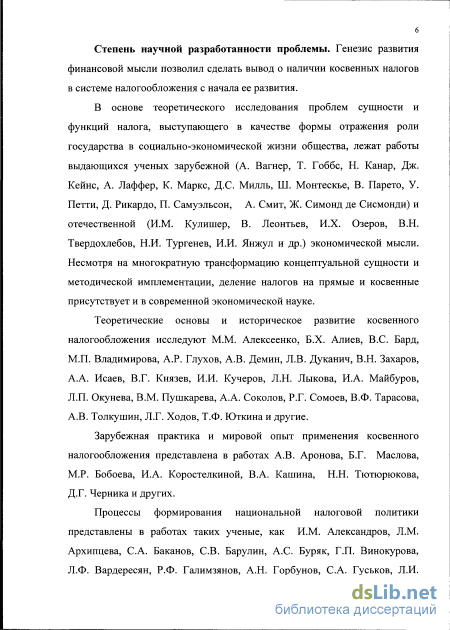 6

Степень научной разработанности проблемы. Генезис развития финансовой мысли позволил сделать вывод о наличии косвенных налогов в системе налогообложения с начала ее развития.

В основе теоретического исследования проблем сущности и функций налога, выступающего в качестве формы отражения роли государства в социально-экономической жизни общества, лежат работы выдающихся ученых зарубежной (А. Вагнер, Т. Гоббс, Н. Канар, Дж. Кейнс, А. Лаффер, К. Маркс, Д.С. Милль, Ш. Монтескье, В. Парето, У. Петти, Д. Рикардо, П. Самуэльсон, А. Смит, Ж. Симонд де Сисмонди) и отечественной (И.М. Кулишер, В. Леонтьев, И.Х. Озеров, В.Н. Твердохлебов, Н.И. Тургенев, И.И. Янжул и др.) экономической мысли. Несмотря на многократную трансформацию концептуальной сущности и методической имплементации, деление налогов на прямые и косвенные присутствует и в современной экономической науке.

Теоретические основы и историческое развитие косвенного налогообложения исследуют М.М. Алексеенко, Б.Х. Алиев, В.С. Бард, М.П. Владимирова, А.Р. Глухов, А.В. Демин, Л.В. Дуканич, В.Н. Захаров, А.А. Исаев, В.Г. Князев, И.И. Кучеров, Л.Н. Лыкова, И.А. Майбуров, Л.П. Окунева, В.М. Пушкарева, А.А. Соколов, Р.Г. Сомоев, В.Ф. Тарасова, А.В. Толкушин, Л.Г. Ходов, Т.Ф. Юткина и другие.

Зарубежная практика и мировой опыт применения косвенного налогообложения представлена в работах А.В. Аронова, Б.Г. Маслова, М.Р. Бобоева, И.А. Коростелкиной, В.А. Кашина, Н.Н. Тютюрюкова, Д.Г. Черника и других.

Процессы формирования национальной налоговой политики представлены в работах таких ученые, как И.М. Александров, Л.М. Архипцева, С.А. Баканов, С.В. Барулин, А.С. Буряк, Г.П. Винокурова, Л.Ф. Вардересян, Р.Ф. Галимзянов, А.Н. Горбунов, С.А. Гуськов, Л.И.

dsLib.net
библиотека диссертаций